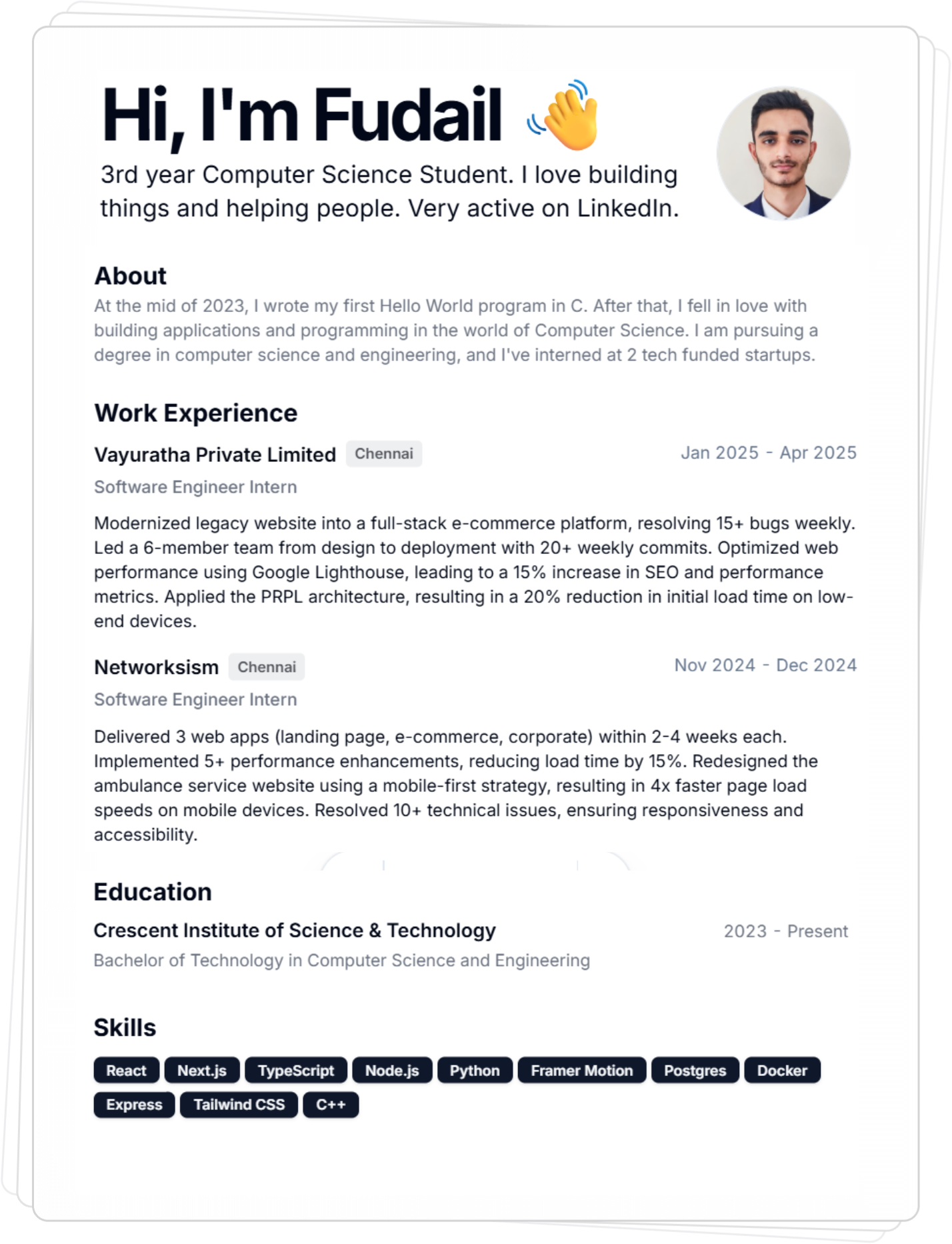 Hi, I'm Fudail 👋

3rd year Computer Science Student. I love building things and helping people. Very active on LinkedIn.

About

At the mid of 2023, I wrote my first Hello World program in C. After that, I fell in love with building applications and programming in the world of Computer Science. I am pursuing a degree in computer science and engineering, and I've interned at 2 tech funded startups.

Work Experience

Vayuratha Private Limited Chennai Jan 2025 - Apr 2025

Software Engineer Intern

Modernized legacy website into a full-stack e-commerce platform, resolving 15+ bugs weekly. Led a 6-member team from design to deployment with 20+ weekly commits. Optimized web performance using Google Lighthouse, leading to a 15% increase in SEO and performance metrics. Applied the PRPL architecture, resulting in a 20% reduction in initial load time on low-end devices.

Networksism Chennai Nov 2024 - Dec 2024

Software Engineer Intern

Delivered 3 web apps (landing page, e-commerce, corporate) within 2-4 weeks each. Implemented 5+ performance enhancements, reducing load time by 15%. Redesigned the ambulance service website using a mobile-first strategy, resulting in 4x faster page load speeds on mobile devices. Resolved 10+ technical issues, ensuring responsiveness and accessibility.

Education

Crescent Institute of Science & Technology 2023 - Present

Bachelor of Technology in Computer Science and Engineering

Skills

React Next.js TypeScript Node.js Python Framer Motion Postgres Docker Express Tailwind CSS C++